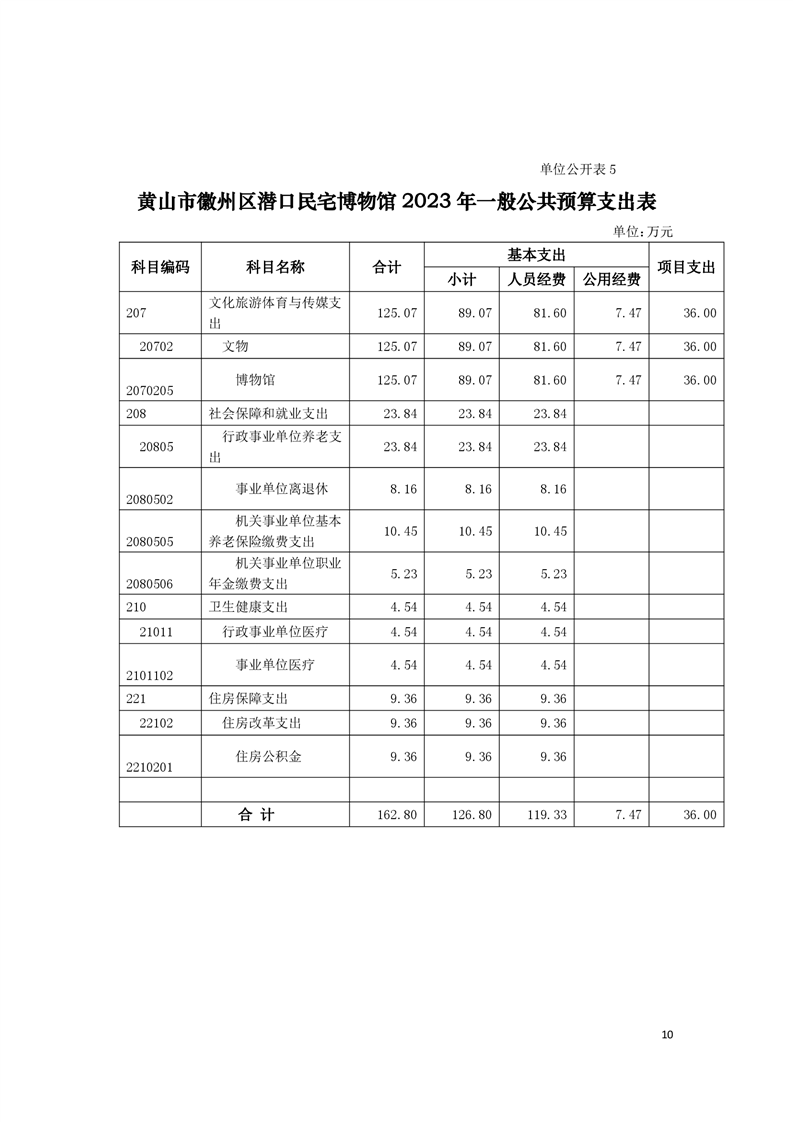 单位公开表 5

黄山市徽州区潜口民宅博物馆 2023 年一般公共预算支出表

单位：万元

| 科目编码 | 科目名称 | 合计 | 基本支出 小计 | 基本支出 人员经费 | 基本支出 公用经费 | 项目支出 |
|---|---|---|---|---|---|---|
| 207 | 文化旅游体育与传媒支出 | 125.07 | 89.07 | 81.60 | 7.47 | 36.00 |
| 20702 | 文物 | 125.07 | 89.07 | 81.60 | 7.47 | 36.00 |
| 2070205 | 博物馆 | 125.07 | 89.07 | 81.60 | 7.47 | 36.00 |
| 208 | 社会保障和就业支出 | 23.84 | 23.84 | 23.84 | | |
| 20805 | 行政事业单位养老支出 | 23.84 | 23.84 | 23.84 | | |
| 2080502 | 事业单位离退休 | 8.16 | 8.16 | 8.16 | | |
| 2080505 | 机关事业单位基本养老保险缴费支出 | 10.45 | 10.45 | 10.45 | | |
| 2080506 | 机关事业单位职业年金缴费支出 | 5.23 | 5.23 | 5.23 | | |
| 210 | 卫生健康支出 | 4.54 | 4.54 | 4.54 | | |
| 21011 | 行政事业单位医疗 | 4.54 | 4.54 | 4.54 | | |
| 2101102 | 事业单位医疗 | 4.54 | 4.54 | 4.54 | | |
| 221 | 住房保障支出 | 9.36 | 9.36 | 9.36 | | |
| 22102 | 住房改革支出 | 9.36 | 9.36 | 9.36 | | |
| 2210201 | 住房公积金 | 9.36 | 9.36 | 9.36 | | |
| | | | | | | |
| | 合 计 | 162.80 | 126.80 | 119.33 | 7.47 | 36.00 |

10